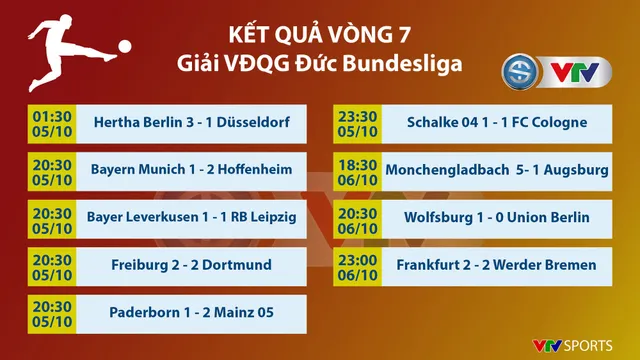 KẾT QUẢ VÒNG 7
Giải VĐQG Đức Bundesliga

VTV

01:30
05/10
Hertha Berlin 3 - 1 Düsseldorf

20:30
05/10
Bayern Munich 1 - 2 Hoffenheim

20:30
05/10
Bayer Leverkusen 1 - 1 RB Leipzig

20:30
05/10
Freiburg 2 - 2 Dortmund

20:30
05/10
Paderborn 1 - 2 Mainz 05

23:30
05/10
Schalke 04 1 - 1 FC Cologne

18:30
06/10
Monchengladbach 5- 1 Augsburg

20:30
06/10
Wolfsburg 1 - 0 Union Berlin

23:00
06/10
Frankfurt 2 - 2 Werder Bremen

VTV SPORTS